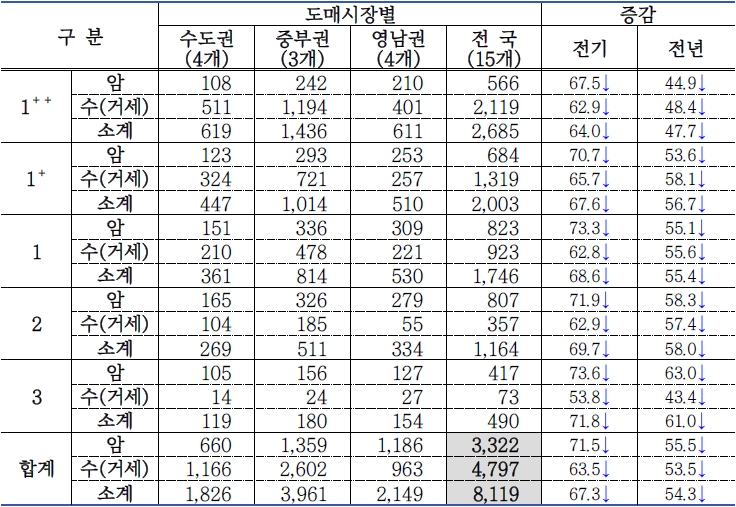 | 구 분 | | 도매시장별 | | | | 증감 | |
|---|---|---|---|---|---|---|---|
| | | 수도권 (4개) | 중부권 (3개) | 영남권 (4개) | 전 국 (15개) | 전기 | 전년 |
| $1^{++}$ | 암 | 108 | 242 | 210 | 566 | 67.5↓ | 44.9↓ |
| | 수(거세) | 511 | 1,194 | 401 | 2,119 | 62.9↓ | 48.4↓ |
| | 소계 | 619 | 1,436 | 611 | 2,685 | 64.0↓ | 47.7↓ |
| $1^{+}$ | 암 | 123 | 293 | 253 | 684 | 70.7↓ | 53.6↓ |
| | 수(거세) | 324 | 721 | 257 | 1,319 | 65.7↓ | 58.1↓ |
| | 소계 | 447 | 1,014 | 510 | 2,003 | 67.6↓ | 56.7↓ |
| 1 | 암 | 151 | 336 | 309 | 823 | 73.3↓ | 55.1↓ |
| | 수(거세) | 210 | 478 | 221 | 923 | 62.8↓ | 55.6↓ |
| | 소계 | 361 | 814 | 530 | 1,746 | 68.6↓ | 55.4↓ |
| 2 | 암 | 165 | 326 | 279 | 807 | 71.9↓ | 58.3↓ |
| | 수(거세) | 104 | 185 | 55 | 357 | 62.9↓ | 57.4↓ |
| | 소계 | 269 | 511 | 334 | 1,164 | 69.7↓ | 58.0↓ |
| 3 | 암 | 105 | 156 | 127 | 417 | 73.6↓ | 63.0↓ |
| | 수(거세) | 14 | 24 | 27 | 73 | 53.8↓ | 43.4↓ |
| | 소계 | 119 | 180 | 154 | 490 | 71.8↓ | 61.0↓ |
| 합계 | 암 | 660 | 1,359 | 1,186 | 3,322 | 71.5↓ | 55.5↓ |
| | 수(거세) | 1,166 | 2,602 | 963 | 4,797 | 63.5↓ | 53.5↓ |
| | 소계 | 1,826 | 3,961 | 2,149 | 8,119 | 67.3↓ | 54.3↓ |